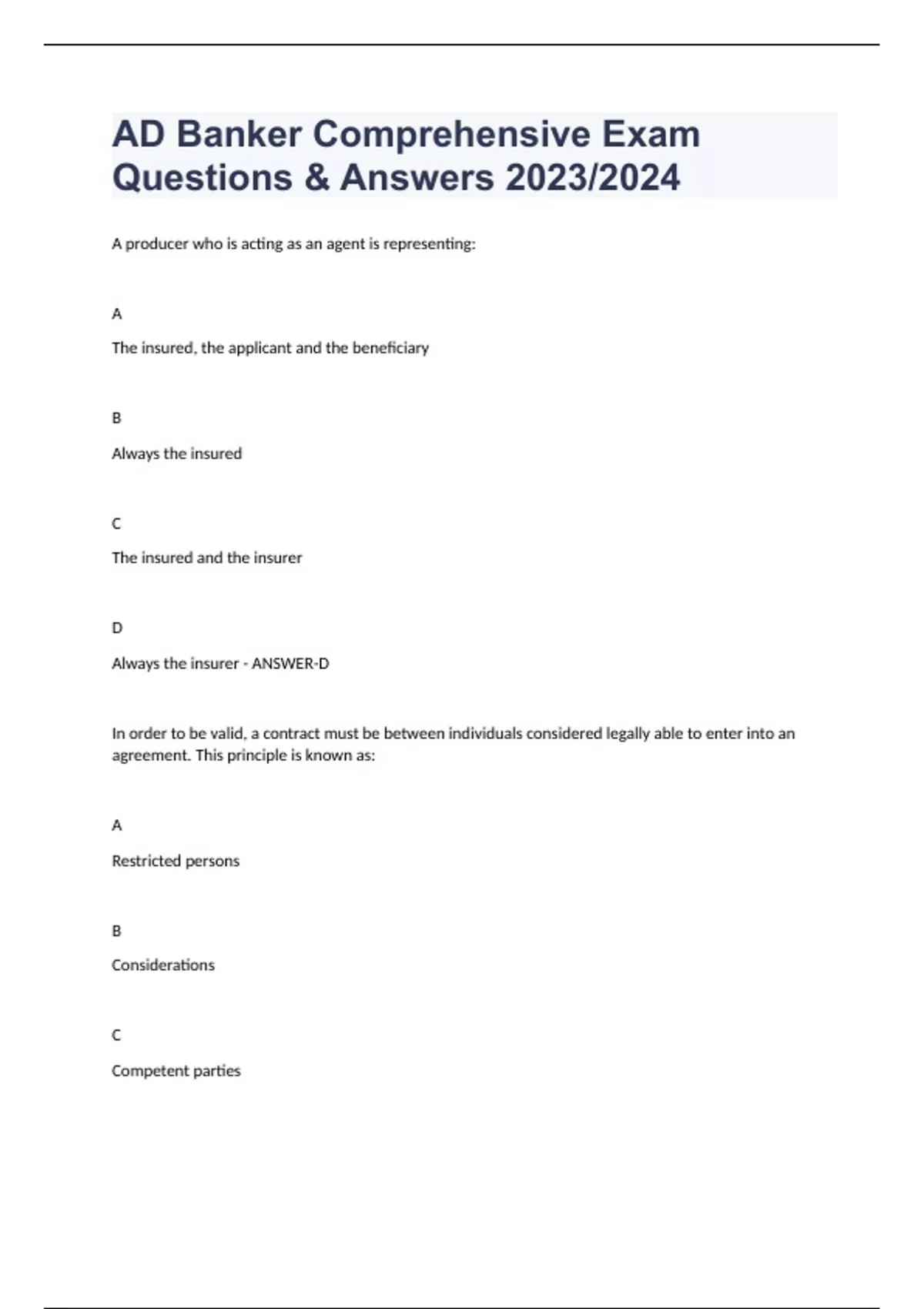 AD Banker Comprehensive Exam Questions & Answers 2023/2024

A producer who is acting as an agent is representing:

A

The insured, the applicant and the beneficiary

B

Always the insured

C

The insured and the insurer

D

Always the insurer - ANSWER-D

In order to be valid, a contract must be between individuals considered legally able to enter into an agreement. This principle is known as:

A

Restricted persons

B

Considerations

C

Competent parties